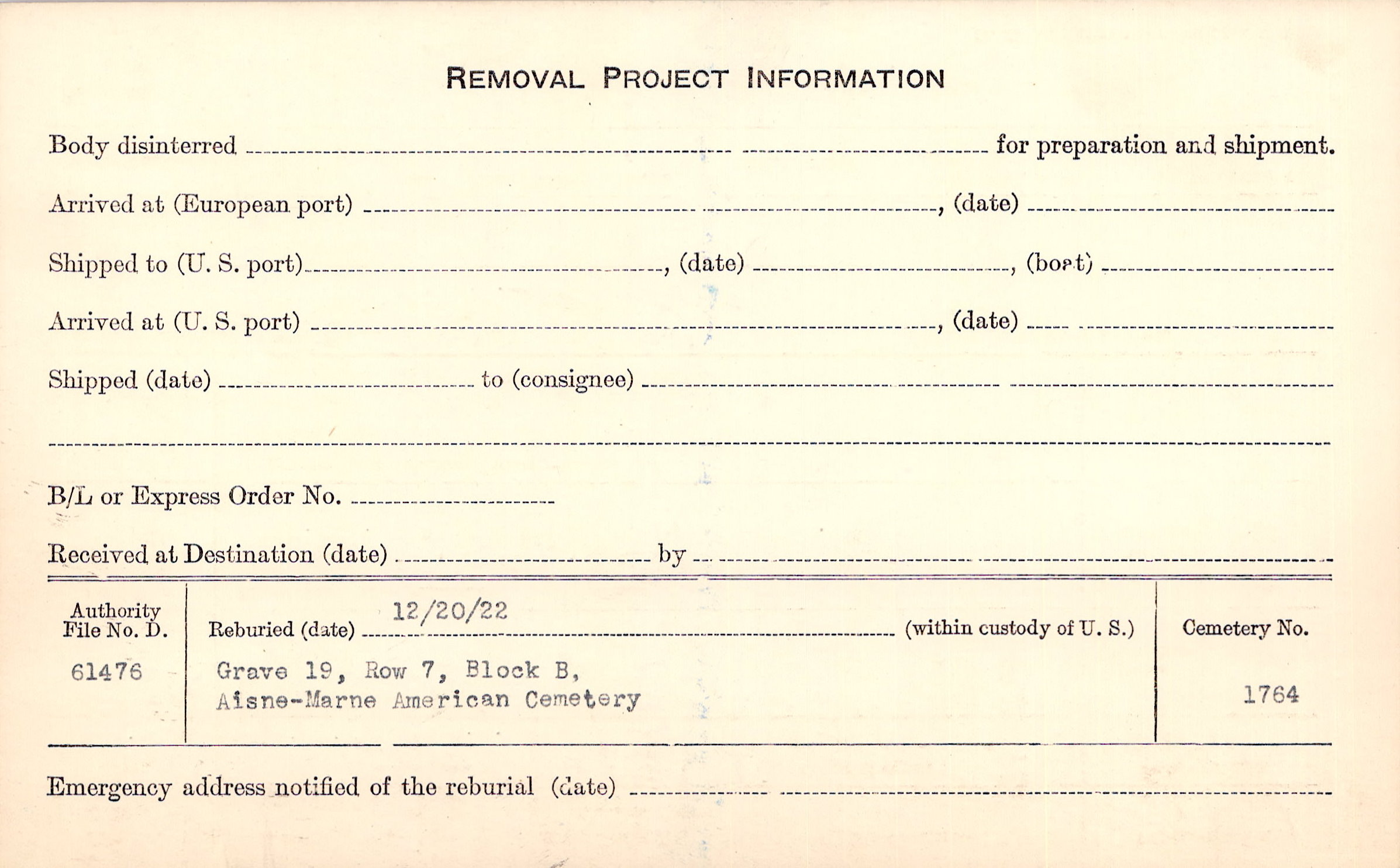 REMOVAL PROJECT INFORMATION

Body disinterred ____ for preparation and shipment.

Arrived at (European port) ____, (date) ____

Shipped to (U. S. port) ____, (date) ____, (boat) ____

Arrived at (U. S. port) ____, (date) ____

Shipped (date) ____ to (consignee) ____

____

B/L or Express Order No. ____

Received at Destination (date) ____ by ____

Authority File No. D.
61476

Reburied (date) 12/20/22 (within custody of U. S.)
Grave 19, Row 7, Block B,
Aisne-Marne American Cemetery

Cemetery No.
1764

Emergency address notified of the reburial (date) ____